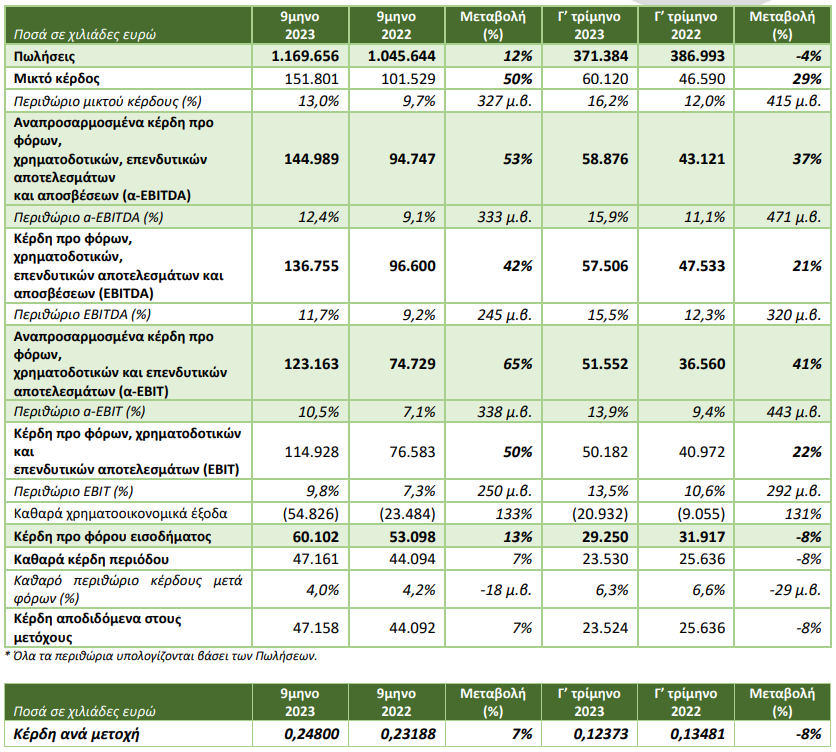 | Ποσά σε χιλιάδες ευρώ | 9μηνο 2023 | 9μηνο 2022 | Μεταβολή (%) | Γ' τρίμηνο 2023 | Γ' τρίμηνο 2022 | Μεταβολή (%) |
|---|---|---|---|---|---|---|
| Πωλήσεις | 1.169.656 | 1.045.644 | 12% | 371.384 | 386.993 | -4% |
| Μικτό κέρδος | 151.801 | 101.529 | 50% | 60.120 | 46.590 | 29% |
| Περιθώριο μικτού κέρδους (%) | 13,0% | 9,7% | 327 μ.β. | 16,2% | 12,0% | 415 μ.β. |
| Αναπροσαρμοσμένα κέρδη προ φόρων, χρηματοδοτικών, επενδυτικών αποτελεσμάτων και αποσβέσεων (α-EBITDA) | 144.989 | 94.747 | 53% | 58.876 | 43.121 | 37% |
| Περιθώριο α-EBITDA (%) | 12,4% | 9,1% | 333 μ.β. | 15,9% | 11,1% | 471 μ.β. |
| Κέρδη προ φόρων, χρηματοδοτικών, επενδυτικών αποτελεσμάτων και αποσβέσεων (EBITDA) | 136.755 | 96.600 | 42% | 57.506 | 47.533 | 21% |
| Περιθώριο EBITDA (%) | 11,7% | 9,2% | 245 μ.β. | 15,5% | 12,3% | 320 μ.β. |
| Αναπροσαρμοσμένα κέρδη προ φόρων, χρηματοδοτικών και επενδυτικών αποτελεσμάτων (α-EBIT) | 123.163 | 74.729 | 65% | 51.552 | 36.560 | 41% |
| Περιθώριο α-EBIT (%) | 10,5% | 7,1% | 338 μ.β. | 13,9% | 9,4% | 443 μ.β. |
| Κέρδη προ φόρων, χρηματοδοτικών και επενδυτικών αποτελεσμάτων (EBIT) | 114.928 | 76.583 | 50% | 50.182 | 40.972 | 22% |
| Περιθώριο EBIT (%) | 9,8% | 7,3% | 250 μ.β. | 13,5% | 10,6% | 292 μ.β. |
| Καθαρά χρηματοοικονομικά έξοδα | (54.826) | (23.484) | 133% | (20.932) | (9.055) | 131% |
| Κέρδη προ φόρου εισοδήματος | 60.102 | 53.098 | 13% | 29.250 | 31.917 | -8% |
| Καθαρά κέρδη περιόδου | 47.161 | 44.094 | 7% | 23.530 | 25.636 | -8% |
| Καθαρό περιθώριο κέρδους μετά φόρων (%) | 4,0% | 4,2% | -18 μ.β. | 6,3% | 6,6% | -29 μ.β. |
| Κέρδη αποδιδόμενα στους μετόχους | 47.158 | 44.092 | 7% | 23.524 | 25.636 | -8% |

* Όλα τα περιθώρια υπολογίζονται βάσει των Πωλήσεων.

| Ποσά σε χιλιάδες ευρώ | 9μηνο 2023 | 9μηνο 2022 | Μεταβολή (%) | Γ' τρίμηνο 2023 | Γ' τρίμηνο 2022 | Μεταβολή (%) |
|---|---|---|---|---|---|---|
| Κέρδη ανά μετοχή | 0,24800 | 0,23188 | 7% | 0,12373 | 0,13481 | -8% |